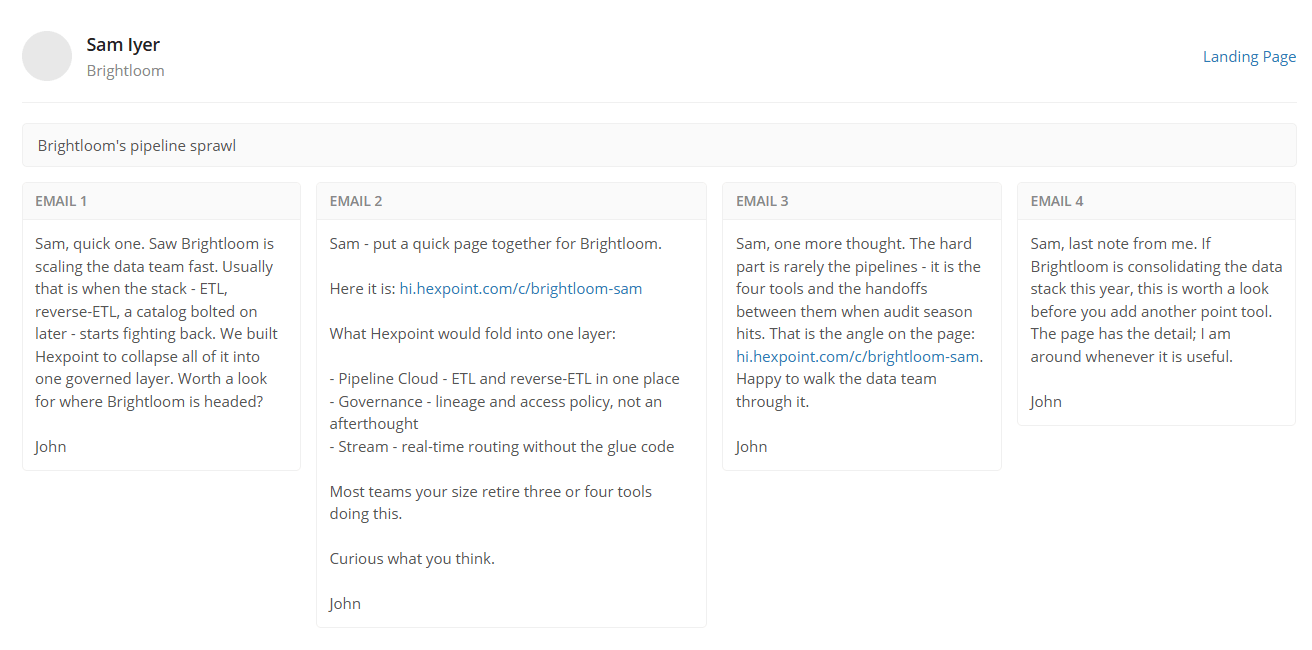 Sam Iyer
Brightloom

Landing Page

Brightloom's pipeline sprawl

EMAIL 1

Sam, quick one. Saw Brightloom is scaling the data team fast. Usually that is when the stack - ETL, reverse-ETL, a catalog bolted on later - starts fighting back. We built Hexpoint to collapse all of it into one governed layer. Worth a look for where Brightloom is headed?

John

EMAIL 2

Sam - put a quick page together for Brightloom.

Here it is: hi.hexpoint.com/c/brightloom-sam

What Hexpoint would fold into one layer:

- Pipeline Cloud - ETL and reverse-ETL in one place
- Governance - lineage and access policy, not an afterthought
- Stream - real-time routing without the glue code

Most teams your size retire three or four tools doing this.

Curious what you think.

John

EMAIL 3

Sam, one more thought. The hard part is rarely the pipelines - it is the four tools and the handoffs between them when audit season hits. That is the angle on the page: hi.hexpoint.com/c/brightloom-sam. Happy to walk the data team through it.

John

EMAIL 4

Sam, last note from me. If Brightloom is consolidating the data stack this year, this is worth a look before you add another point tool. The page has the detail; I am around whenever it is useful.

John